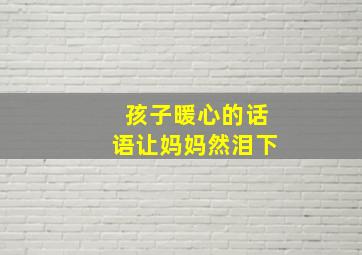 孩子暖心的话
语让妈妈然泪下